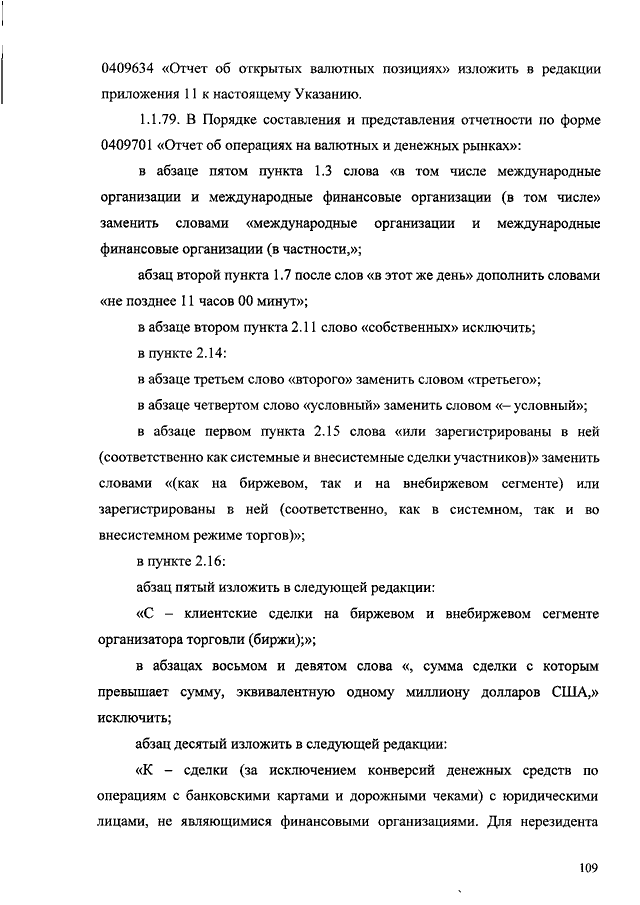 0409634 «Отчет об открытых валютных позициях» изложить в редакции приложения 11 к настоящему Указанию.

1.1.79. В Порядке составления и представления отчетности по форме 0409701 «Отчет об операциях на валютных и денежных рынках»:

в абзаце пятом пункта 1.3 слова «в том числе международные организации и международные финансовые организации (в том числе» заменить словами «международные организации и международные финансовые организации (в частности,»;

абзац второй пункта 1.7 после слов «в этот же день» дополнить словами «не позднее 11 часов 00 минут»;

в абзаце втором пункта 2.11 слово «собственных» исключить;

в пункте 2.14:

в абзаце третьем слово «второго» заменить словом «третьего»;

в абзаце четвертом слово «условный» заменить словом «– условный»;

в абзаце первом пункта 2.15 слова «или зарегистрированы в ней (соответственно как системные и внесистемные сделки участников)» заменить словами «(как на биржевом, так и на внебиржевом сегменте) или зарегистрированы в ней (соответственно, как в системном, так и во внесистемном режиме торгов)»;

в пункте 2.16:

абзац пятый изложить в следующей редакции:

«С – клиентские сделки на биржевом и внебиржевом сегменте организатора торговли (биржи);»;

в абзацах восьмом и девятом слова «, сумма сделки с которым превышает сумму, эквивалентную одному миллиону долларов США,» исключить;

абзац десятый изложить в следующей редакции:

«К – сделки (за исключением конверсий денежных средств по операциям с банковскими картами и дорожными чеками) с юридическими лицами, не являющимися финансовыми организациями. Для нерезидента

109